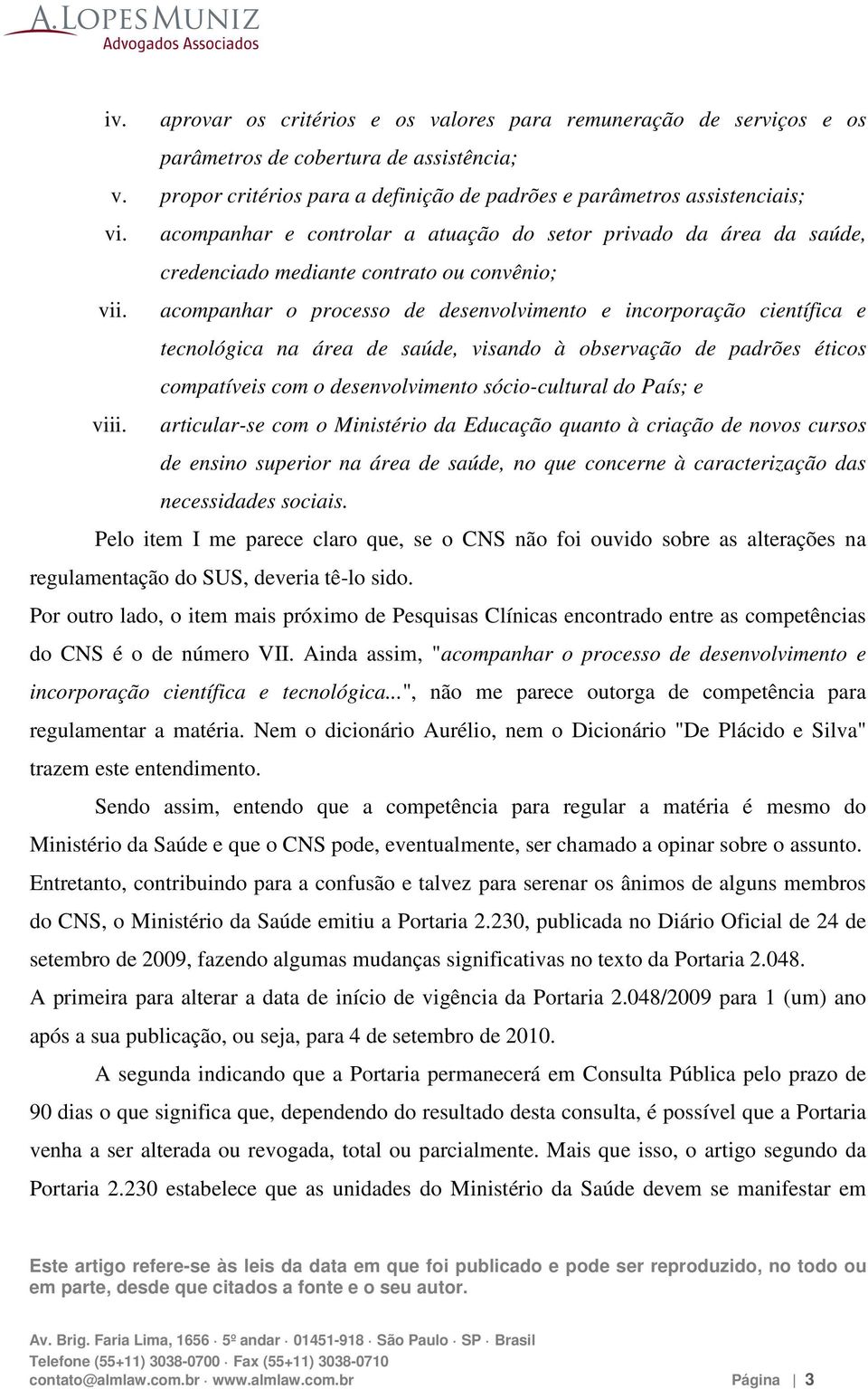 A. LOPES MUNIZ
Advogados Associados

iv. aprovar os critérios e os valores para remuneração de serviços e os parâmetros de cobertura de assistência;
v. propor critérios para a definição de padrões e parâmetros assistenciais;
vi. acompanhar e controlar a atuação do setor privado da área da saúde, credenciado mediante contrato ou convênio;
vii. acompanhar o processo de desenvolvimento e incorporação científica e tecnológica na área de saúde, visando à observação de padrões éticos compatíveis com o desenvolvimento sócio-cultural do País; e
viii. articular-se com o Ministério da Educação quanto à criação de novos cursos de ensino superior na área de saúde, no que concerne à caracterização das necessidades sociais.

Pelo item I me parece claro que, se o CNS não foi ouvido sobre as alterações na regulamentação do SUS, deveria tê-lo sido.

Por outro lado, o item mais próximo de Pesquisas Clínicas encontrado entre as competências do CNS é o de número VII. Ainda assim, "acompanhar o processo de desenvolvimento e incorporação científica e tecnológica...", não me parece outorga de competência para regulamentar a matéria. Nem o dicionário Aurélio, nem o Dicionário "De Plácido e Silva" trazem este entendimento.

Sendo assim, entendo que a competência para regular a matéria é mesmo do Ministério da Saúde e que o CNS pode, eventualmente, ser chamado a opinar sobre o assunto.

Entretanto, contribuindo para a confusão e talvez para serenar os ânimos de alguns membros do CNS, o Ministério da Saúde emitiu a Portaria 2.230, publicada no Diário Oficial de 24 de setembro de 2009, fazendo algumas mudanças significativas no texto da Portaria 2.048.

A primeira para alterar a data de início de vigência da Portaria 2.048/2009 para 1 (um) ano após a sua publicação, ou seja, para 4 de setembro de 2010.

A segunda indicando que a Portaria permanecerá em Consulta Pública pelo prazo de 90 dias o que significa que, dependendo do resultado desta consulta, é possível que a Portaria venha a ser alterada ou revogada, total ou parcialmente. Mais que isso, o artigo segundo da Portaria 2.230 estabelece que as unidades do Ministério da Saúde devem se manifestar em

Este artigo refere-se às leis da data em que foi publicado e pode ser reproduzido, no todo ou em parte, desde que citados a fonte e o seu autor.

Av. Brig. Faria Lima, 1656 · 5º andar · 01451-918 · São Paulo · SP · Brasil
Telefone (55+11) 3038-0700 · Fax (55+11) 3038-0710
contato@almlaw.com.br · www.almlaw.com.br
Página | 3